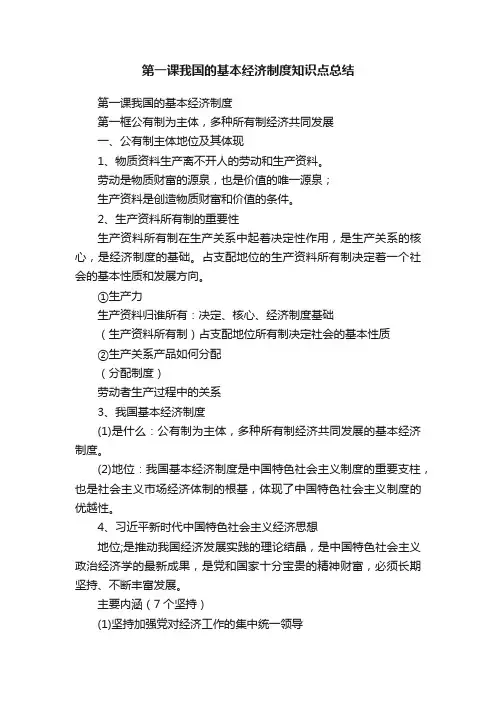 第一课我国的基本经济制度知识点总结

第一课我国的基本经济制度

第一框公有制为主体，多种所有制经济共同发展

一、公有制主体地位及其体现

1、物质资料生产离不开人的劳动和生产资料。

劳动是物质财富的源泉，也是价值的唯一源泉；

生产资料是创造物质财富和价值的条件。

2、生产资料所有制的重要性

生产资料所有制在生产关系中起着决定性作用，是生产关系的核心，是经济制度的基础。占支配地位的生产资料所有制决定着一个社会的基本性质和发展方向。

①生产力

生产资料归谁所有：决定、核心、经济制度基础

（生产资料所有制）占支配地位所有制决定社会的基本性质

②生产关系产品如何分配

（分配制度）

劳动者生产过程中的关系

3、我国基本经济制度

(1)是什么：公有制为主体，多种所有制经济共同发展的基本经济制度。

(2)地位：我国基本经济制度是中国特色社会主义制度的重要支柱，也是社会主义市场经济体制的根基，体现了中国特色社会主义制度的优越性。

4、习近平新时代中国特色社会主义经济思想

地位;是推动我国经济发展实践的理论结晶，是中国特色社会主义政治经济学的最新成果，是党和国家十分宝贵的精神财富，必须长期坚持、不断丰富发展。

主要内涵（7个坚持）

(1)坚持加强党对经济工作的集中统一领导